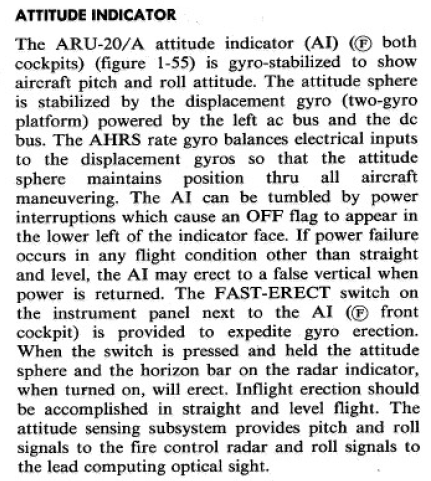 ATTITUDE INDICATOR

The ARU-20/A attitude indicator (AI) (Ⓕ both cockpits) (figure 1-55) is gyro-stabilized to show aircraft pitch and roll attitude. The attitude sphere is stabilized by the displacement gyro (two-gyro platform) powered by the left ac bus and the dc bus. The AHRS rate gyro balances electrical inputs to the displacement gyros so that the attitude sphere maintains position thru all aircraft maneuvering. The AI can be tumbled by power interruptions which cause an OFF flag to appear in the lower left of the indicator face. If power failure occurs in any flight condition other than straight and level, the AI may erect to a false vertical when power is returned. The FAST-ERECT switch on the instrument panel next to the AI (Ⓕ front cockpit) is provided to expedite gyro erection. When the switch is pressed and held the attitude sphere and the horizon bar on the radar indicator, when turned on, will erect. Inflight erection should be accomplished in straight and level flight. The attitude sensing subsystem provides pitch and roll signals to the fire control radar and roll signals to the lead computing optical sight.